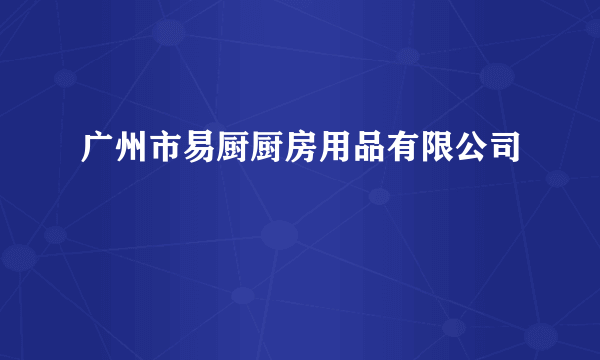 广州市易厨厨房用品有限公司